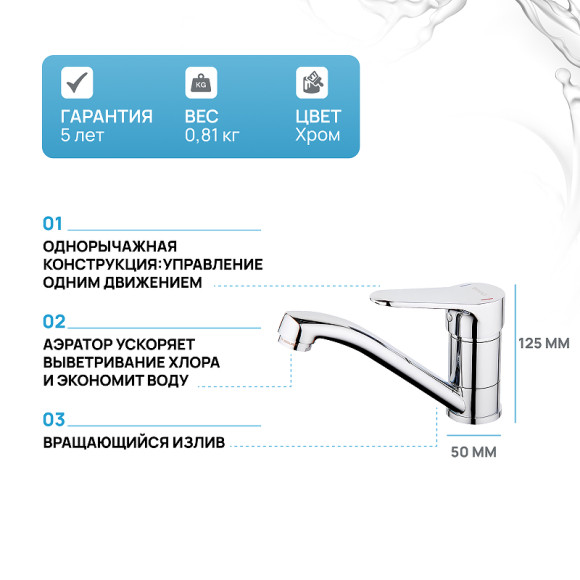 KG

ГАРАНТИЯ
5 лет

ВЕС
0,81 кг

ЦВЕТ
Хром

01
ОДНОРЫЧАЖНАЯ КОНСТРУКЦИЯ: УПРАВЛЕНИЕ ОДНИМ ДВИЖЕНИЕМ

02
АЭРАТОР УСКОРЯЕТ ВЫВЕТРИВАНИЕ ХЛОРА И ЭКОНОМИТ ВОДУ

03
ВРАЩАЮЩИЙСЯ ИЗЛИВ

125 ММ

50 ММ